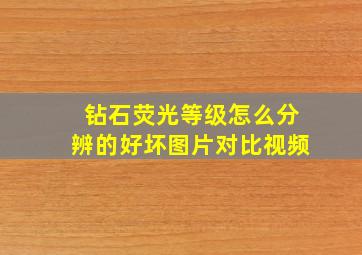 钻石荧光等级怎么分辨的好坏图片对比视频